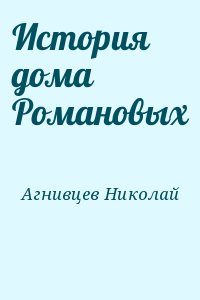 История дома Романовых

Агнивцев Николай